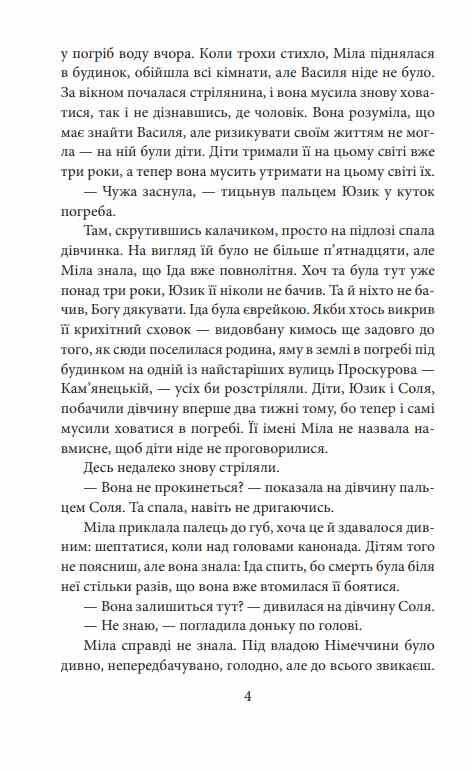 у погріб воду вчора. Коли трохи стихло, Міла піднялася в будинок, обійшла всі кімнати, але Василя ніде не було. За вікном почалася стрілянина, і вона мусила знову ховатися, так і не дізнавшись, де чоловік. Вона розуміла, що має знайти Василя, але ризикувати своїм життям не могла — на ній були діти. Діти тримали її на цьому світі вже три роки, а тепер вона мусить утримати на цьому світі їх.

— Чужа заснула, — тицьнув пальцем Юзик у куток погреба.

Там, скрутившись калачиком, просто на підлозі спала дівчинка. На вигляд їй було не більше п'ятнадцяти, але Міла знала, що Іда вже повнолітня. Хоч та була тут уже понад три роки, Юзик її ніколи не бачив. Та й ніхто не бачив, Богу дякувати. Іда була єврейкою. Якби хтось викрив її крихітний сховок — видовбану кимось ще задовго до того, як сюди поселилася родина, яму в землі в погребі під будинком на одній із найстаріших вулиць Проскурова — Кам'янецькій, — усіх би розстріляли. Діти, Юзик і Соля, побачили дівчину вперше два тижні тому, бо тепер і самі мусили ховатися в погребі. Її імені Міла не назвала навмисне, щоб діти ніде не проговорилися.

Десь недалеко знову стріляли.

— Вона не прокинеться? — показала на дівчину пальцем Соля. Та спала, навіть не дригаючись.

Міла приклала палець до губ, хоча це й здавалося дивним: шептатися, коли над головами канонада. Дітям того не поясниш, але вона знала: Іда спить, бо смерть була біля неї стільки разів, що вона вже втомилася її боятися.

— Вона залишиться тут? — дивилася на дівчину Соля.

— Не знаю, — погладила доньку по голові.

Міла справді не знала. Під владою Німеччини було дивно, непередбачувано, голодно, але до всього звикаєш.

4